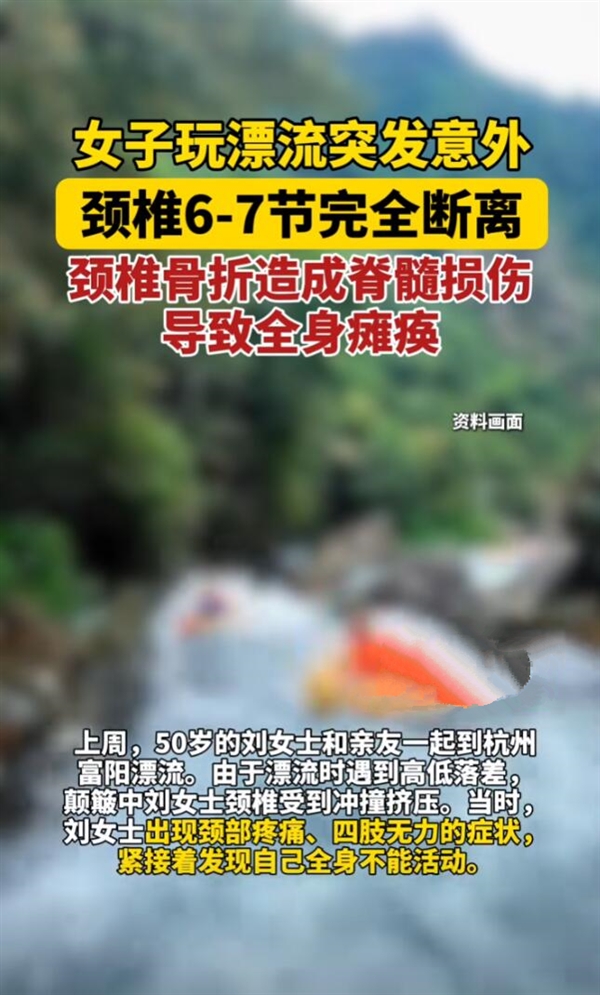 女子玩漂流突发意外
颈椎6-7节完全断离
颈椎骨折造成脊髓损伤
导致全身瘫痪

资料画面

上周，50岁的刘女士和亲友一起到杭州富阳漂流。由于漂流时遇到高低落差，颠簸中刘女士颈椎受到冲撞挤压。当时，刘女士出现颈部疼痛、四肢无力的症状，紧接着发现自己全身不能活动。